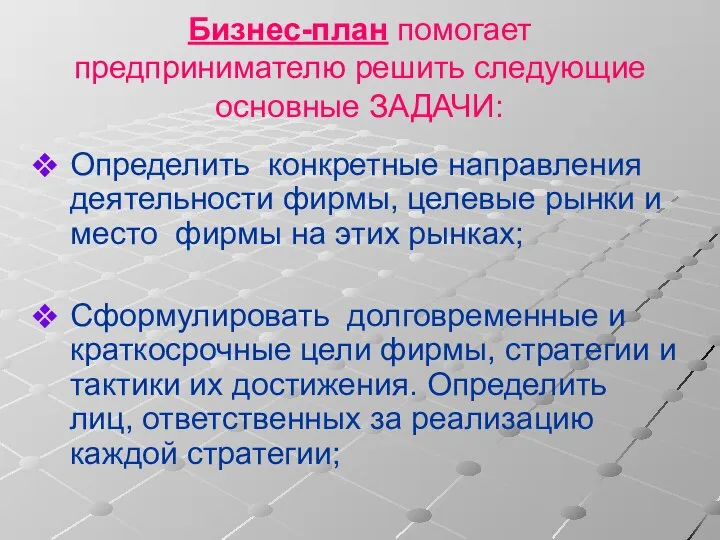 Бизнес-план помогает предпринимателю решить следующие основные ЗАДАЧИ:

❖ Определить конкретные направления деятельности фирмы, целевые рынки и место фирмы на этих рынках;

❖ Сформулировать долговременные и краткосрочные цели фирмы, стратегии и тактики их достижения. Определить лиц, ответственных за реализацию каждой стратегии;